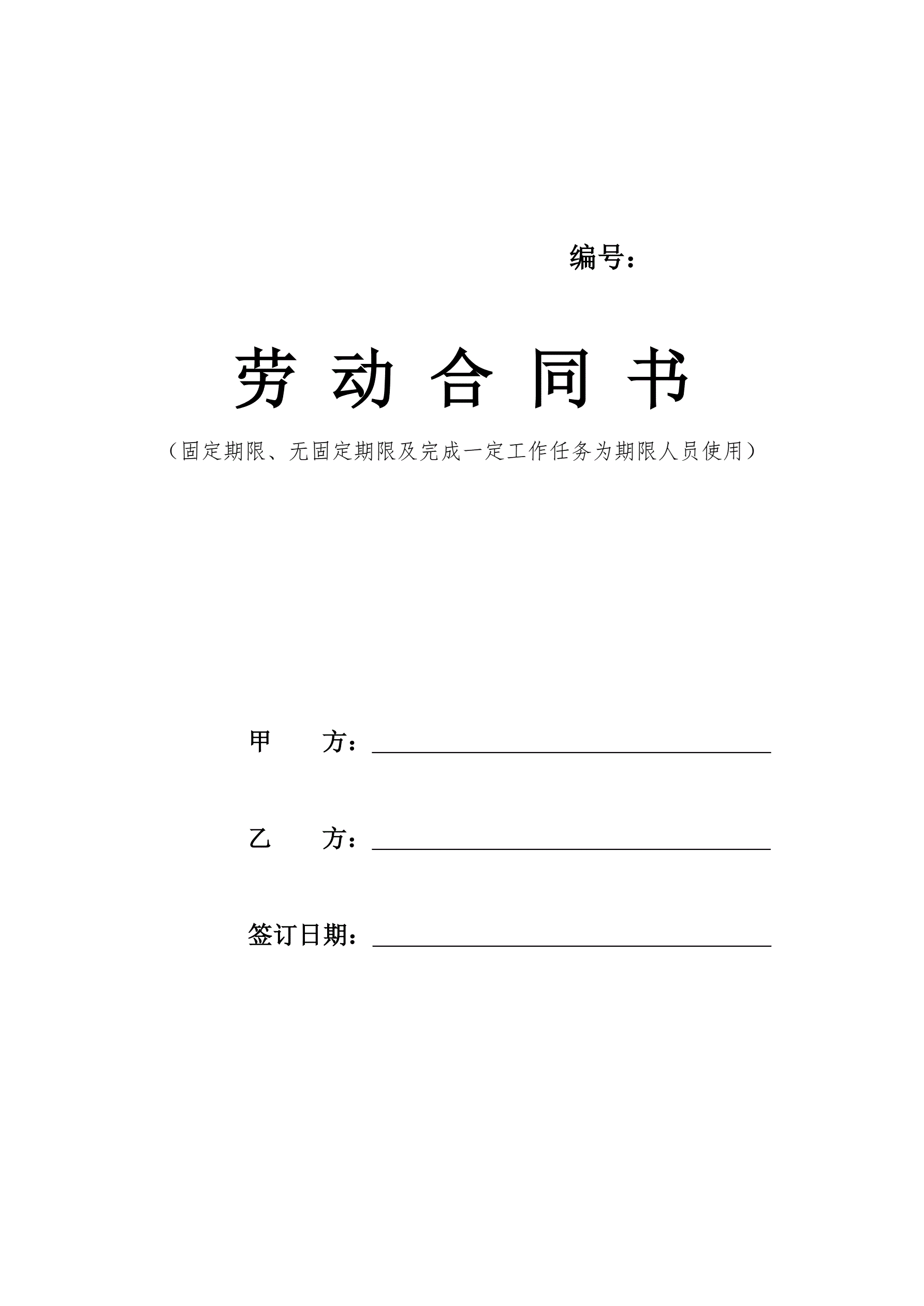 编号：

劳动合同书

（固定期限、无固定期限及完成一定工作任务为期限人员使用）

甲 方：____

乙 方：____

签订日期：____